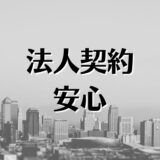 法人契約
安心